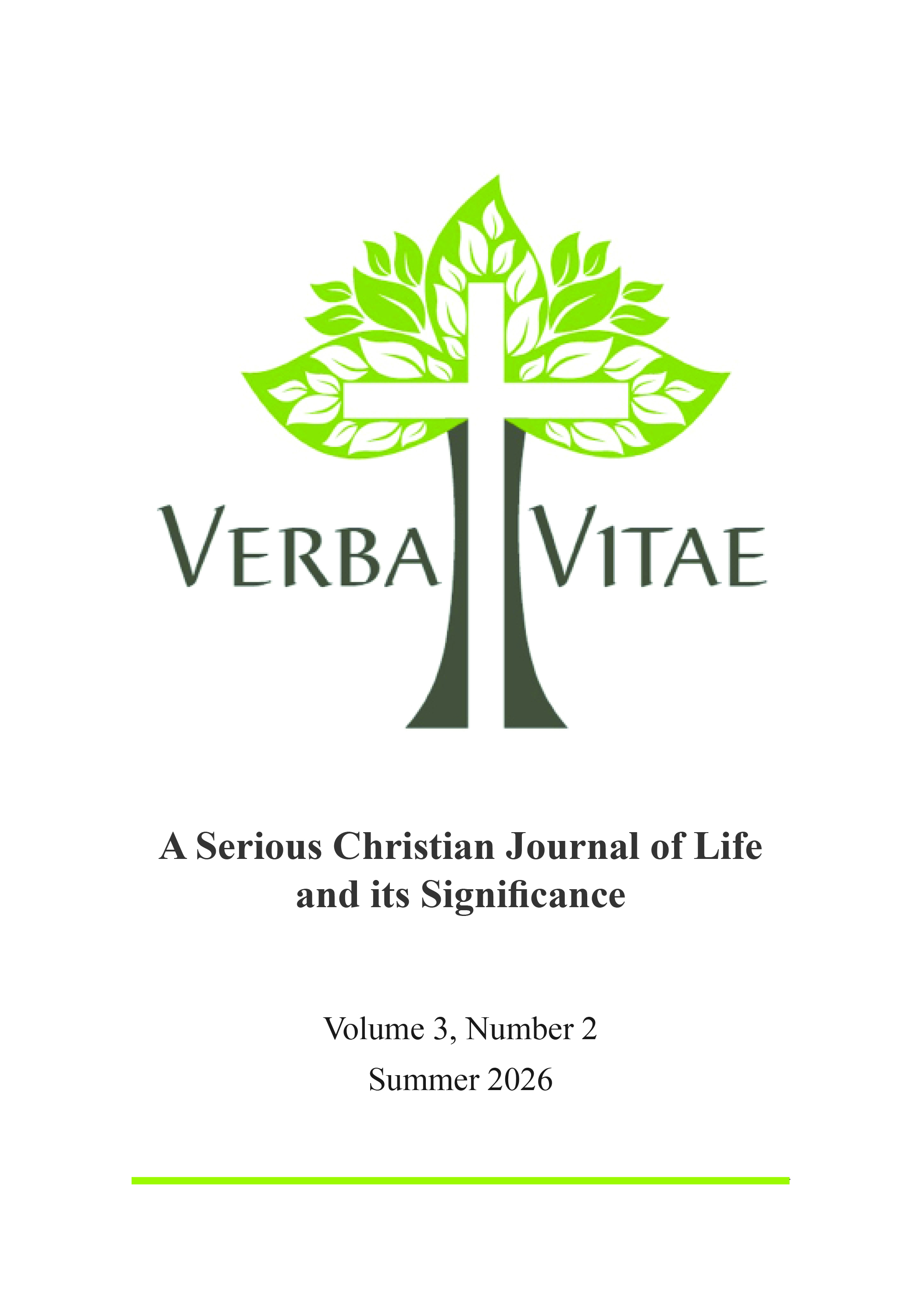 VERBA VITAE

A Serious Christian Journal of Life and its Significance

Volume 3, Number 2
Summer 2026